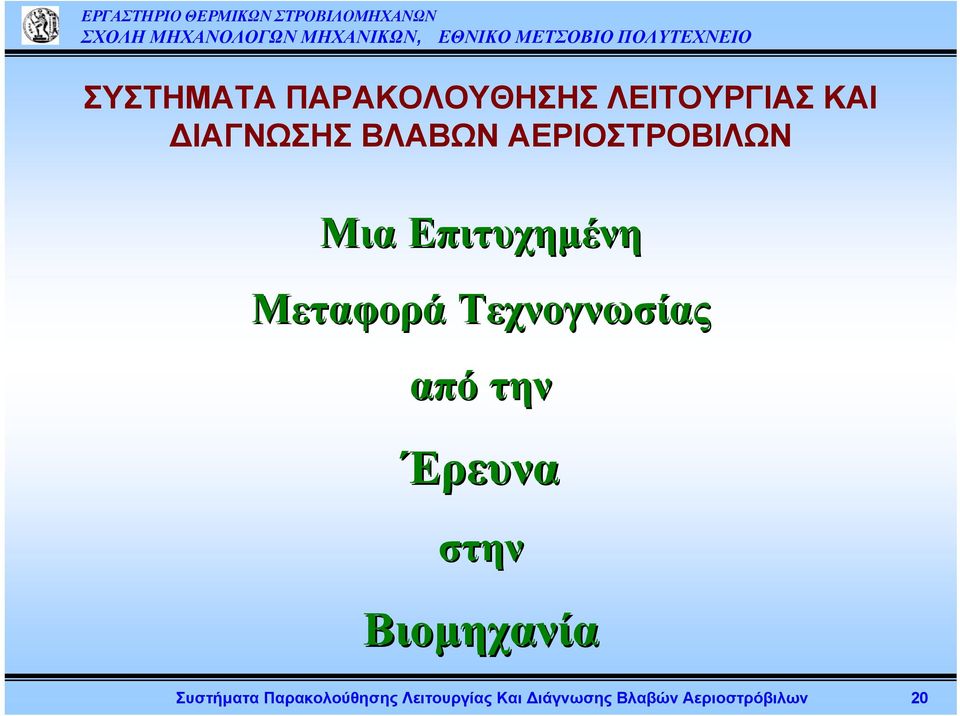 ΕΡΓΑΣΤΗΡΙΟ ΘΕΡΜΙΚΩΝ ΣΤΡΟΒΙΛΟΜΗΧΑΝΩΝ
ΣΧΟΛΗ ΜΗΧΑΝΟΛΟΓΩΝ ΜΗΧΑΝΙΚΩΝ, ΕΘΝΙΚΟ ΜΕΤΣΟΒΙΟ ΠΟΛΥΤΕΧΝΕΙΟ

ΣΥΣΤΗΜΑΤΑ ΠΑΡΑΚΟΛΟΥΘΗΣΗΣ ΛΕΙΤΟΥΡΓΙΑΣ ΚΑΙ ΔΙΑΓΝΩΣΗΣ ΒΛΑΒΩΝ ΑΕΡΙΟΣΤΡΟΒΙΛΩΝ

Μια Επιτυχημένη

Μεταφορά Τεχνογνωσίας

από την

Έρευνα

στην

Βιομηχανία

Συστήματα Παρακολούθησης Λειτουργίας Και Διάγνωσης Βλαβών Αεριοστρόβιλων 20